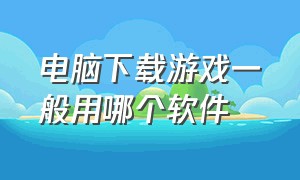 电脑下载游戏一般用哪个软件